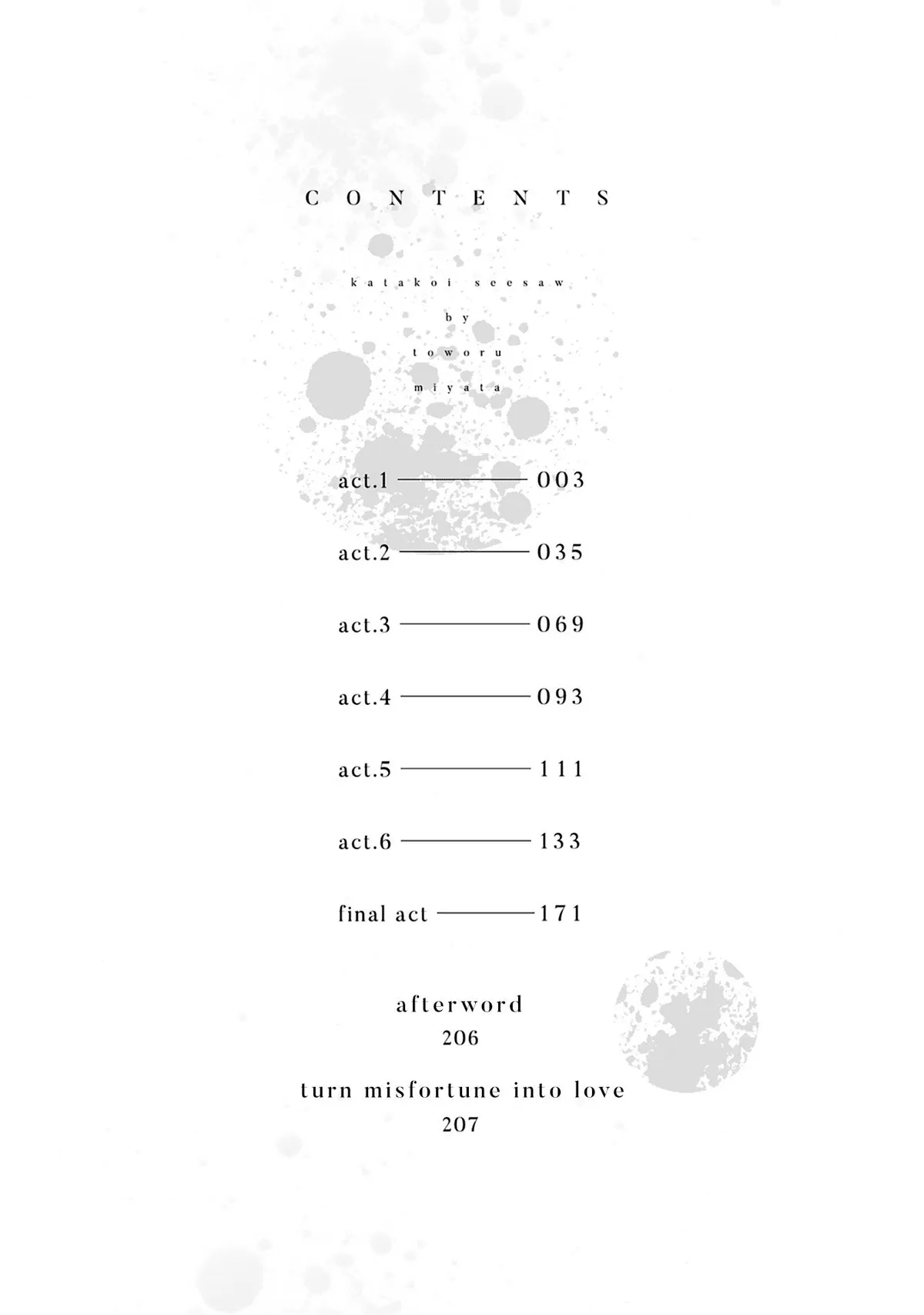 CONTENTS

katakoi seesaw
by
toworu
miyata

act.1 003

act.2 035

act.3 069

act.4 093

act.5 111

act.6 133

final act 171

afterword
206

turn misfortune into love
207